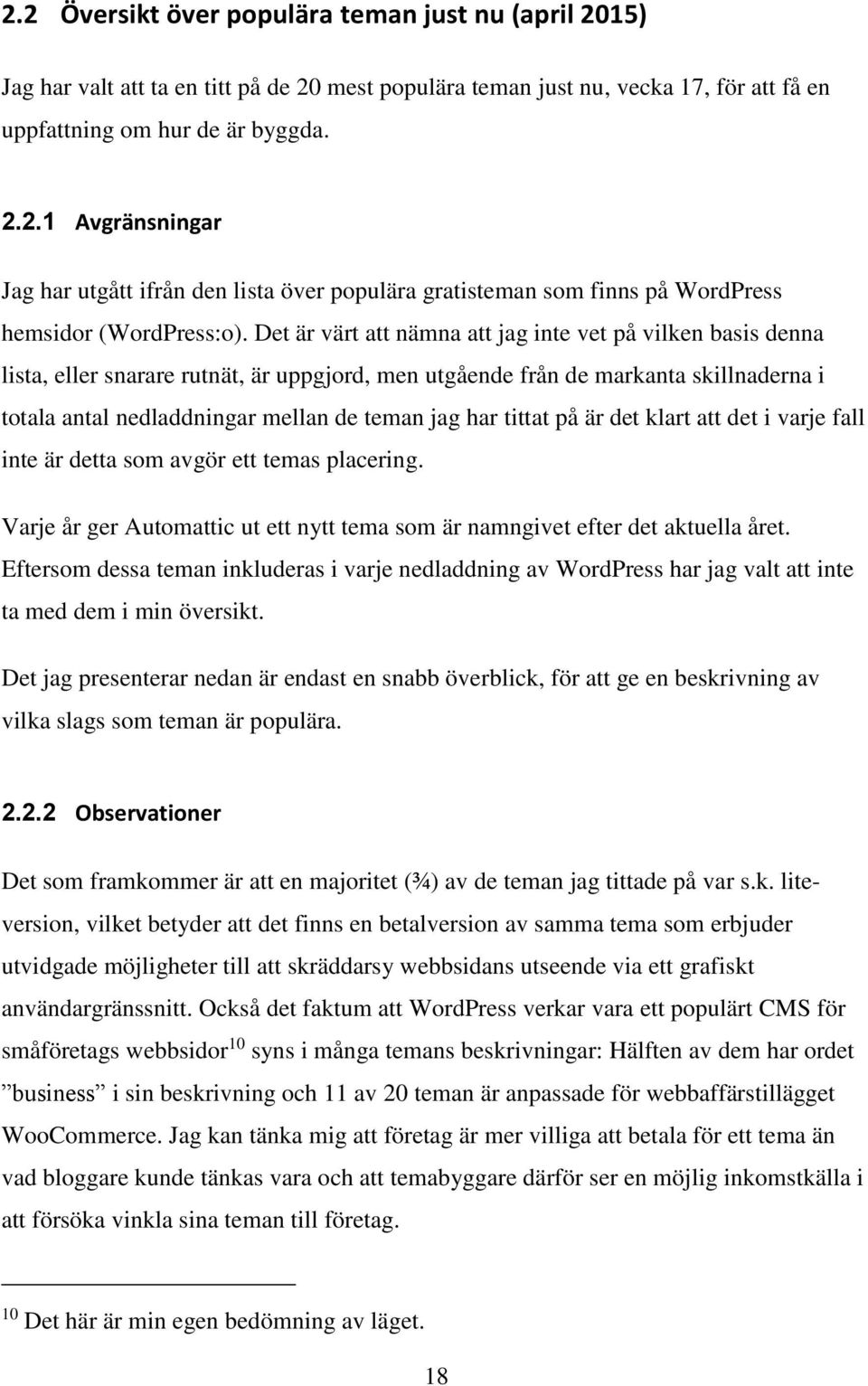 2.2 Översikt över populära teman just nu (april 2015)

Jag har valt att ta en titt på de 20 mest populära teman just nu, vecka 17, för att få en uppfattning om hur de är byggda.

2.2.1 Avgränsningar

Jag har utgått ifrån den lista över populära gratisteman som finns på WordPress hemsidor (WordPress:o). Det är värt att nämna att jag inte vet på vilken basis denna lista, eller snarare rutnät, är uppgjord, men utgående från de markanta skillnaderna i totala antal nedladdningar mellan de teman jag har tittat på är det klart att det i varje fall inte är detta som avgör ett temas placering.

Varje år ger Automattic ut ett nytt tema som är namngivet efter det aktuella året. Eftersom dessa teman inkluderas i varje nedladdning av WordPress har jag valt att inte ta med dem i min översikt.

Det jag presenterar nedan är endast en snabb överblick, för att ge en beskrivning av vilka slags som teman är populära.

2.2.2 Observationer

Det som framkommer är att en majoritet (¾) av de teman jag tittade på var s.k. lite-version, vilket betyder att det finns en betalversion av samma tema som erbjuder utvidgade möjligheter till att skräddarsy webbsidans utseende via ett grafiskt användargränssnitt. Också det faktum att WordPress verkar vara ett populärt CMS för småföretags webbsidor$^{10}$ syns i många temans beskrivningar: Hälften av dem har ordet ”business” i sin beskrivning och 11 av 20 teman är anpassade för webbaffärstillägget WooCommerce. Jag kan tänka mig att företag är mer villiga att betala för ett tema än vad bloggare kunde tänkas vara och att temabyggare därför ser en möjlig inkomstkälla i att försöka vinkla sina teman till företag.

$^{10}$ Det här är min egen bedömning av läget.

18